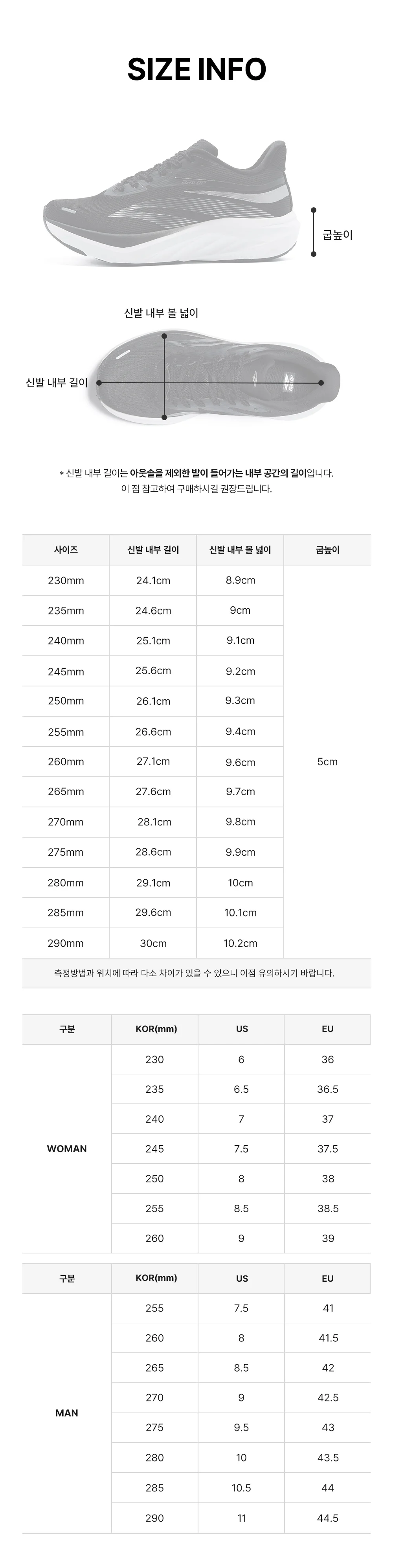 SIZE INFO

굽높이

신발 내부 볼 넓이

신발 내부 길이

* 신발 내부 길이는 아웃솔을 제외한 발이 들어가는 내부 공간의 길이입니다.
이 점 참고하여 구매하시길 권장드립니다.

| 사이즈 | 신발 내부 길이 | 신발 내부 볼 넓이 | 굽높이 |
|---|---|---|---|
| 230mm | 24.1cm | 8.9cm | 5cm |
| 235mm | 24.6cm | 9cm | |
| 240mm | 25.1cm | 9.1cm | |
| 245mm | 25.6cm | 9.2cm | |
| 250mm | 26.1cm | 9.3cm | |
| 255mm | 26.6cm | 9.4cm | |
| 260mm | 27.1cm | 9.6cm | |
| 265mm | 27.6cm | 9.7cm | |
| 270mm | 28.1cm | 9.8cm | |
| 275mm | 28.6cm | 9.9cm | |
| 280mm | 29.1cm | 10cm | |
| 285mm | 29.6cm | 10.1cm | |
| 290mm | 30cm | 10.2cm | |

측정방법과 위치에 따라 다소 차이가 있을 수 있으니 이점 유의하시기 바랍니다.

| 구분 | KOR(mm) | US | EU |
|---|---|---|---|
| WOMAN | 230 | 6 | 36 |
| | 235 | 6.5 | 36.5 |
| | 240 | 7 | 37 |
| | 245 | 7.5 | 37.5 |
| | 250 | 8 | 38 |
| | 255 | 8.5 | 38.5 |
| | 260 | 9 | 39 |

| 구분 | KOR(mm) | US | EU |
|---|---|---|---|
| MAN | 255 | 7.5 | 41 |
| | 260 | 8 | 41.5 |
| | 265 | 8.5 | 42 |
| | 270 | 9 | 42.5 |
| | 275 | 9.5 | 43 |
| | 280 | 10 | 43.5 |
| | 285 | 10.5 | 44 |
| | 290 | 11 | 44.5 |